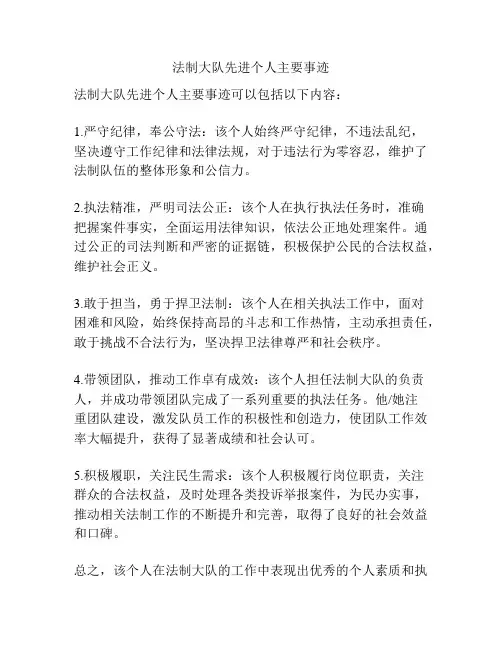 法制大队先进个人主要事迹

法制大队先进个人主要事迹可以包括以下内容：

1.严守纪律，奉公守法：该个人始终严守纪律，不违法乱纪，坚决遵守工作纪律和法律法规，对于违法行为零容忍，维护了法制队伍的整体形象和公信力。

2.执法精准，严明司法公正：该个人在执行执法任务时，准确把握案件事实，全面运用法律知识，依法公正地处理案件。通过公正的司法判断和严密的证据链，积极保护公民的合法权益，维护社会正义。

3.敢于担当，勇于捍卫法制：该个人在相关执法工作中，面对困难和风险，始终保持高昂的斗志和工作热情，主动承担责任，敢于挑战不合法行为，坚决捍卫法律尊严和社会秩序。

4.带领团队，推动工作卓有成效：该个人担任法制大队的负责人，并成功带领团队完成了一系列重要的执法任务。他/她注重团队建设，激发队员工作的积极性和创造力，使团队工作效率大幅提升，获得了显著成绩和社会认可。

5.积极履职，关注民生需求：该个人积极履行岗位职责，关注群众的合法权益，及时处理各类投诉举报案件，为民办实事，推动相关法制工作的不断提升和完善，取得了良好的社会效益和口碑。

总之，该个人在法制大队的工作中表现出优秀的个人素质和执